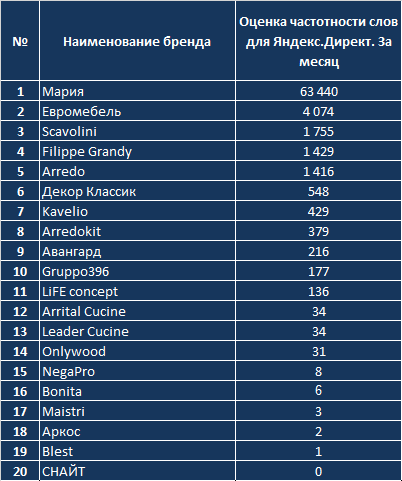 | № | Наименование бренда | Оценка частотности слов для Яндекс.Директ. За месяц |
|---|---|---|
| 1 | Мария | 63 440 |
| 2 | Евромебель | 4 074 |
| 3 | Scavolini | 1 755 |
| 4 | Filippe Grandy | 1 429 |
| 5 | Arredo | 1 416 |
| 6 | Декор Классик | 548 |
| 7 | Kavelio | 429 |
| 8 | Arredokit | 379 |
| 9 | Авангард | 216 |
| 10 | Gruppo396 | 177 |
| 11 | LiFE concept | 136 |
| 12 | Arrital Cucine | 34 |
| 13 | Leader Cucine | 34 |
| 14 | Onlywood | 31 |
| 15 | NegaPro | 8 |
| 16 | Bonita | 6 |
| 17 | Maistri | 3 |
| 18 | Аркос | 2 |
| 19 | Blest | 1 |
| 20 | СНАЙТ | 0 |